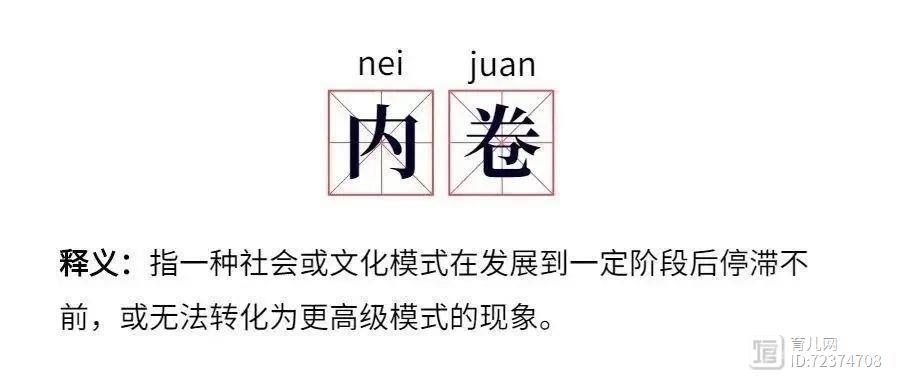 nei juan
内 卷

释义：指一种社会或文化模式在发展到一定阶段后停滞不前，或无法转化为更高级模式的现象。

育儿网
ID:72374708